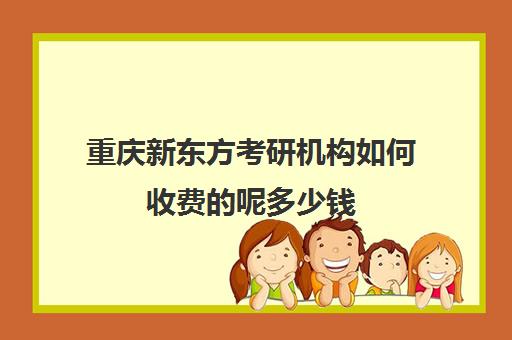 重庆新东方考研机构如何收费的呢多少钱